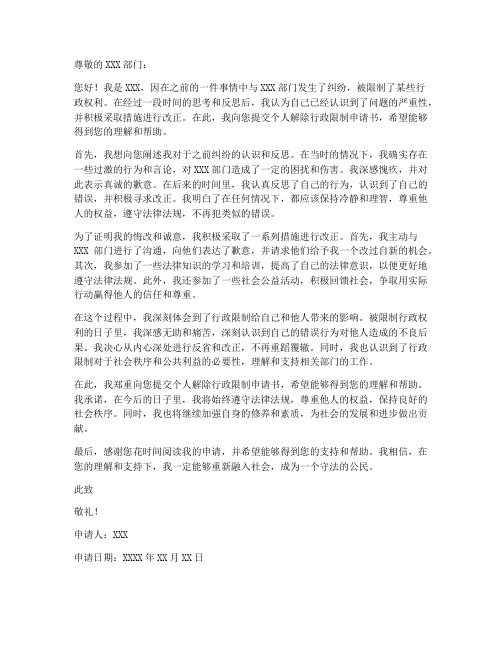 尊敬的 XXX 部门：

您好！我是 XXX，因在之前的一件事情中与 XXX 部门发生了纠纷，被限制了某些行政权利。在经过一段时间的思考和反思后，我认为自己已经认识到了问题的严重性，并积极采取措施进行改正。在此，我向您提交个人解除行政限制申请书，希望能够得到您的理解和帮助。

首先，我想向您阐述我对于之前纠纷的认识和反思。在当时的情况下，我确实存在一些过激的行为和言论，对 XXX 部门造成了一定的困扰和伤害。我深感愧疚，并对此表示真诚的歉意。在后来的时间里，我认真反思了自己的行为，认识到了自己的错误，并积极寻求改正。我明白了在任何情况下，都应该保持冷静和理智，尊重他人的权益，遵守法律法规，不再犯类似的错误。

为了证明我的悔改和诚意，我积极采取了一系列措施进行改正。首先，我主动与 XXX 部门进行了沟通，向他们表达了歉意，并请求他们给予我一个改过自新的机会。其次，我参加了一些法律知识的学习和培训，提高了自己的法律意识，以便更好地遵守法律法规。此外，我还参加了一些社会公益活动，积极回馈社会，争取用实际行动赢得他人的信任和尊重。

在这个过程中，我深刻体会到了行政限制给自己和他人带来的影响。被限制行政权利的日子里，我深感无助和痛苦，深刻认识到自己的错误行为对他人造成的不良后果。我决心从内心深处进行反省和改正，不再重蹈覆辙。同时，我也认识到了行政限制对于社会秩序和公共利益的必要性，理解和支持相关部门的工作。

在此，我郑重向您提交个人解除行政限制申请书，希望能够得到您的理解和帮助。我承诺，在今后的日子里，我将始终遵守法律法规，尊重他人的权益，保持良好的社会秩序。同时，我也将继续加强自身的修养和素质，为社会的发展和进步做出贡献。

最后，感谢您花时间阅读我的申请，并希望能够得到您的支持和帮助。我相信，在您的理解和支持下，我一定能够重新融入社会，成为一个守法的公民。

此致

敬礼！

申请人：XXX

申请日期：XXXX 年 XX 月 XX 日